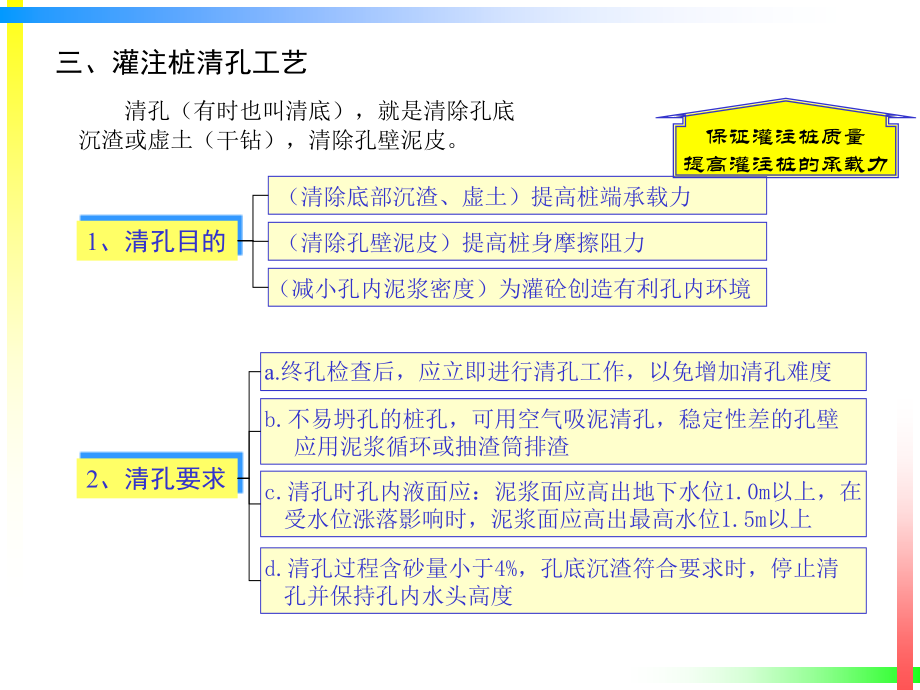 三、灌注桩清孔工艺

清孔（有时也叫清底），就是清除孔底沉渣或虚土（干钻），清除孔壁泥皮。

保证灌注桩质量
提高灌注桩的承载力

1、清孔目的

（清除底部沉渣、虚土）提高桩端承载力

（清除孔壁泥皮）提高桩身摩擦阻力

（减小孔内泥浆密度）为灌砼创造有利孔内环境

2、清孔要求

a.终孔检查后，应立即进行清孔工作，以免增加清孔难度

b.不易坍孔的桩孔，可用空气吸泥清孔，稳定性差的孔壁应用泥浆循环或抽渣筒排渣

c.清孔时孔内液面应：泥浆面应高出地下水位1.0m以上，在受水位涨落影响时，泥浆面应高出最高水位1.5m以上

d.清孔过程含砂量小于4%，孔底沉渣符合要求时，停止清孔并保持孔内水头高度